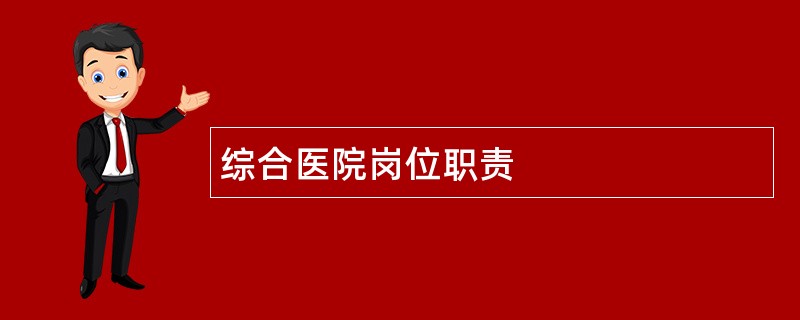 综合医院岗位职责